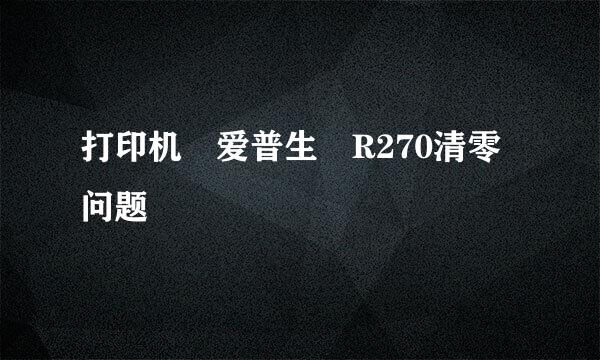 打印机 爱普生 R270清零问题